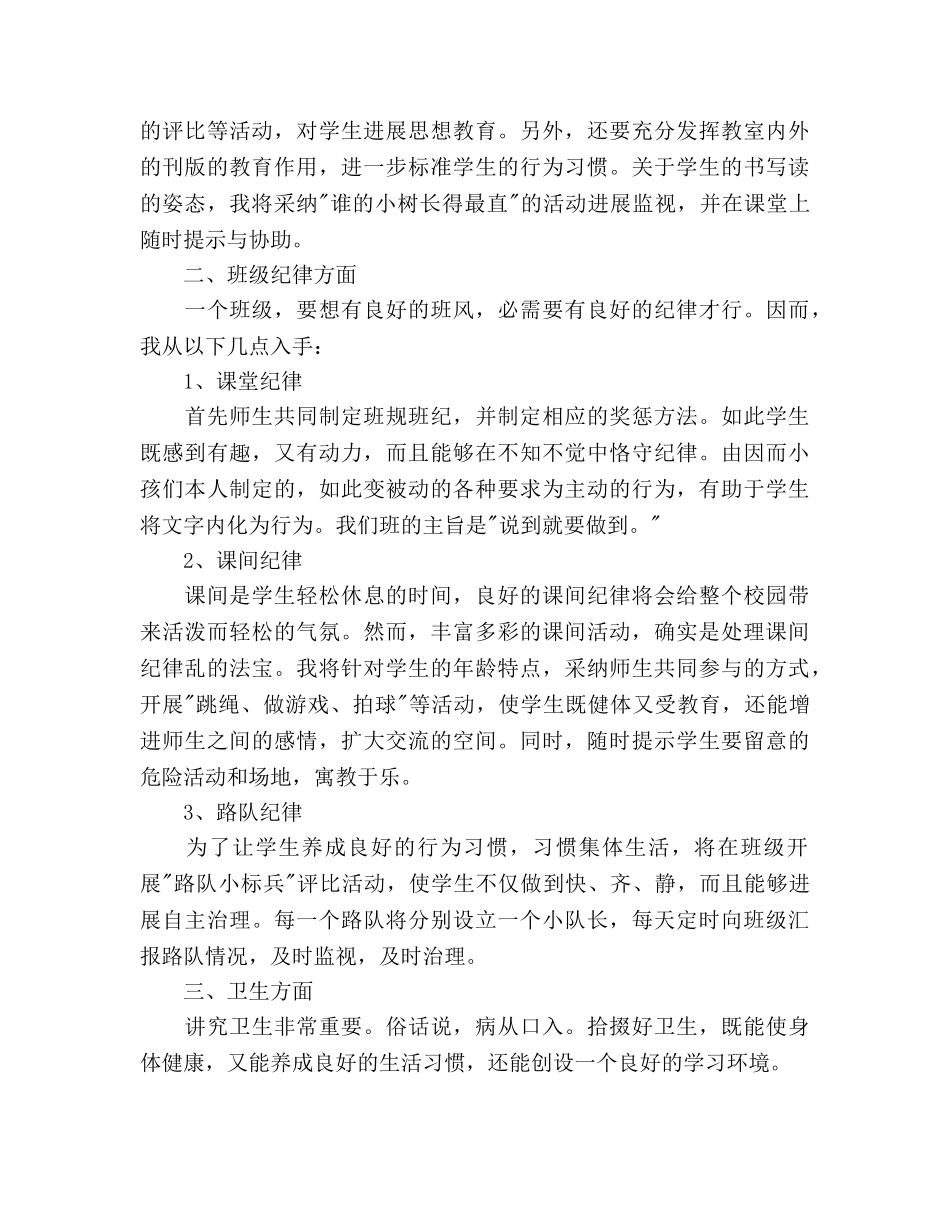 的评比等活动，对学生进展思想教育。另外，还要充分发挥教室内外的刊版的教育作用，进一步标准学生的行为习惯。关于学生的书写读的姿态，我将采纳"谁的小树长得最直"的活动进展监视，并在课堂上随时提示与协助。

二、班级纪律方面

一个班级，要想有良好的班风，必需要有良好的纪律才行。因而，我从以下几点入手：

1、课堂纪律

首先师生共同制定班规班纪，并制定相应的奖惩方法。如此学生既感到有趣，又有动力，而且能够在不知不觉中恪守纪律。由因而小孩们本人制定的，如此变被动的各种要求为主动的行为，有助于学生将文字内化为行为。我们班的主旨是"说到就要做到。"

2、课间纪律

课间是学生轻松休息的时间，良好的课间纪律将会给整个校园带来活泼而轻松的气氛。然而，丰富多彩的课间活动，确实是处理课间纪律乱的法宝。我将针对学生的年龄特点，采纳师生共同参与的方式，开展"跳绳、做游戏、拍球"等活动，使学生既健体又受教育，还能增进师生之间的感情，扩大交流的空间。同时，随时提示学生要留意的危险活动和场地，寓教于乐。

3、路队纪律

为了让学生养成良好的行为习惯，习惯集体生活，将在班级开展"路队小标兵"评比活动，使学生不仅做到快、齐、静，而且能够进展自主治理。每一个路队将分别设立一个小队长，每天定时向班级汇报路队情况，及时监视，及时治理。

三、卫生方面

讲究卫生非常重要。俗话说，病从口入。拾掇好卫生，既能使身体健康，又能养成良好的生活习惯，还能创设一个良好的学习环境。